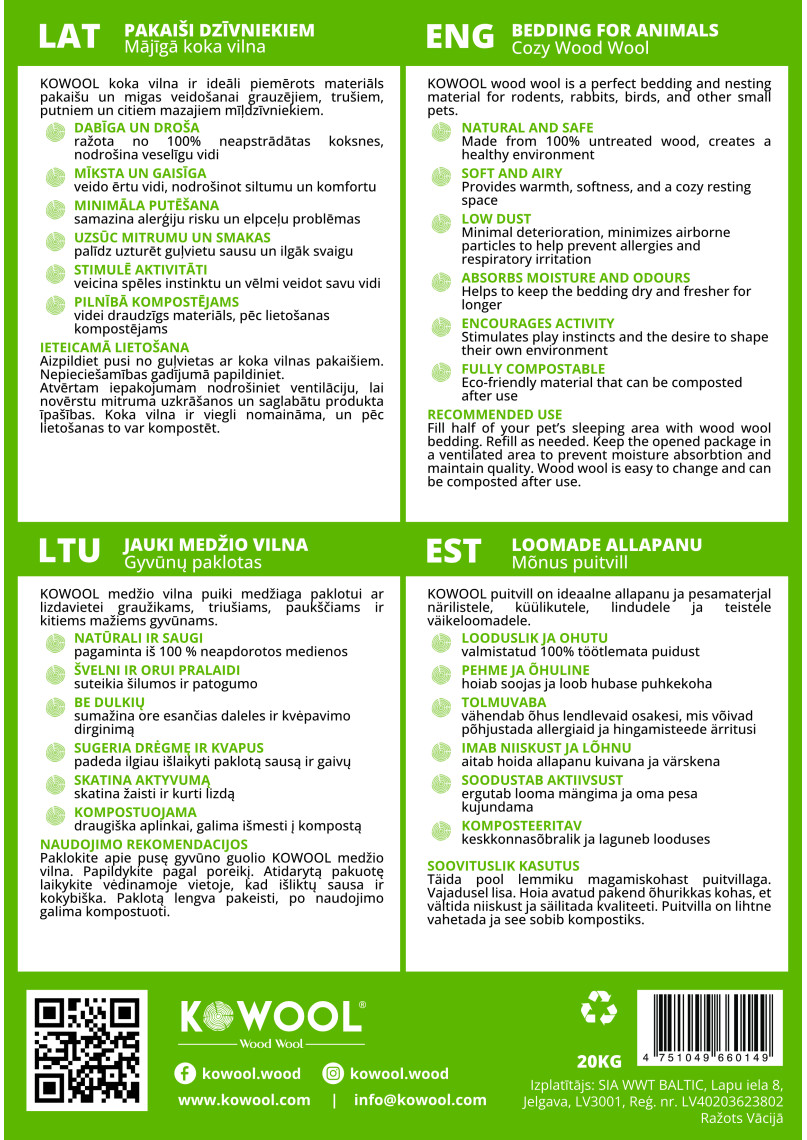 LAT PAKAIŠI DZĪVNIEKIEM
Mājīgā koka vilna

KOWOOL koka vilna ir ideāli piemērots materiāls pakaišu un migas veidošanai grauzējiem, trušiem, putniem un citiem mazajiem mīļdzīvniekiem.

DABĪGA UN DROŠA
ražota no 100% neapstrādātas koksnes, nodrošina veselīgu vidi

MĪKSTA UN GAISĪGA
veido ērtu vidi, nodrošinot siltumu un komfortu

MINIMĀLA PUTĒŠANA
samazina alerģiju risku un elpceļu problēmas

UZSŪC MITRUMU UN SMAKAS
palīdz uzturēt guļvietu sausu un ilgāk svaigu

STIMULĒ AKTIVITĀTI
veicina spēles instinktu un vēlmi veidot savu vidi

PILNĪBĀ KOMPOSTĒJAMS
videi draudzīgs materiāls, pēc lietošanas kompostējams

IETEICAMĀ LIETOŠANA
Aizpildiet pusi no guļvietas ar koka vilnas pakaišiem. Nepieciešamības gadījumā papildiniet.
Atvērtam iepakojumam nodrošiniet ventilāciju, lai novērstu mitruma uzkrāšanos un saglabātu produkta īpašības. Koka vilna ir viegli nomaināma, un pēc lietošanas to var kompostēt.

ENG BEDDING FOR ANIMALS
Cozy Wood Wool

KOWOOL wood wool is a perfect bedding and nesting material for rodents, rabbits, birds, and other small pets.

NATURAL AND SAFE
Made from 100% untreated wood, creates a healthy environment

SOFT AND AIRY
Provides warmth, softness, and a cozy resting space

LOW DUST
Minimal deterioration, minimizes airborne particles to help prevent allergies and respiratory irritation

ABSORBS MOISTURE AND ODOURS
Helps to keep the bedding dry and fresher for longer

ENCOURAGES ACTIVITY
Stimulates play instincts and the desire to shape their own environment

FULLY COMPOSTABLE
Eco-friendly material that can be composted after use

RECOMMENDED USE
Fill half of your pet's sleeping area with wood wool bedding. Refill as needed. Keep the opened package in a ventilated area to prevent moisture absorbtion and maintain quality. Wood wool is easy to change and can be composted after use.

LTU JAUKI MEDŽIO VILNA
Gyvūnų paklotas

KOWOOL medžio vilna puiki medžiaga paklotui ar lizdavietei graužikams, triušiams, paukščiams ir kitiems mažiems gyvūnams.

NATŪRALI IR SAUGI
pagaminta iš 100 % neapdorotos medienos

ŠVELNI IR ORUI PRALAIDI
suteikia šilumos ir patogumo

BE DULKIŲ
sumažina ore esančias daleles ir kvėpavimo dirginimą

SUGERIA DRĖGMĘ IR KVAPUS
padeda ilgiau išlaikyti paklotą sausą ir gaivų

SKATINA AKTYVUMĄ
skatina žaisti ir kurti lizdą

KOMPOSTUOJAMA
draugiška aplinkai, galima išmesti į kompostą

NAUDOJIMO REKOMENDACIJOS
Paklokite apie pusę gyvūno guolio KOWOOL medžio vilna. Papildykite pagal poreikį. Atidarytą pakuotę laikykite vėdinamoje vietoje, kad išliktų sausa ir kokybiška. Paklotą lengva pakeisti, po naudojimo galima kompostuoti.

EST LOOMADE ALLAPANU
Mõnus puitvill

KOWOOL puitvill on ideaalne allapanu ja pesamaterjal närilistele, küülikutele, lindudele ja teistele väikeloomadele.

LOODUSLIK JA OHUTU
valmistatud 100% töötlemata puidust

PEHME JA ÕHULINE
hoiab soojas ja loob hubase puhkekoha

TOLMUVABA
vähendab õhus lendlevaid osakesi, mis võivad põhjustada allergiaid ja hingamisteede ärritusi

IMAB NIISKUST JA LÕHNU
aitab hoida allapanu kuivana ja värskena

SOODUSTAB AKTIIVSUST
ergutab looma mängima ja oma pesa kujundama

KOMPOSTEERITAV
keskkonnasõbralik ja laguneb looduses

SOOVITUSLIK KASUTUS
Täida pool lemmiku magamiskohast puitvillaga. Vajadusel lisa. Hoia avatud pakend õhurikkas kohas, et vältida niiskust ja säilitada kvaliteeti. Puitvilla on lihtne vahetada ja see sobib kompostiks.

KOWOOL®
Wood Wool

kowool.wood kowool.wood
www.kowool.com | info@kowool.com

20KG
4 751049 660149

Izplatītājs: SIA WWT BALTIC, Lapu iela 8, Jelgava, LV3001, Reģ. nr. LV40203623802
Ražots Vācijā